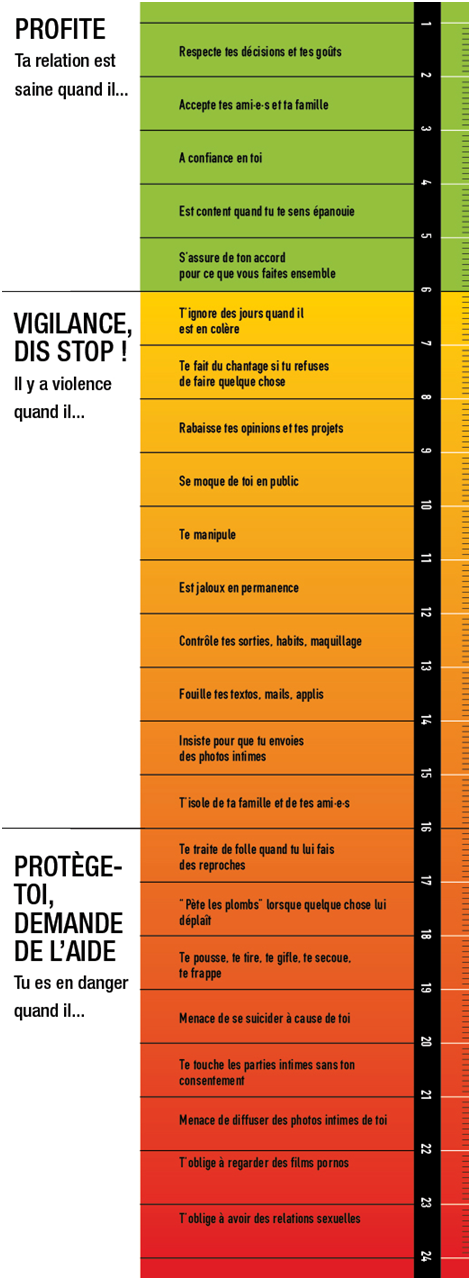 PROFITE
Ta relation est saine quand il...

Respecte tes décisions et tes goûts
Accepte tes ami·e·s et ta famille
A confiance en toi
Est content quand tu te sens épanouie
S'assure de ton accord pour ce que vous faites ensemble

VIGILANCE, DIS STOP !
Il y a violence quand il...

T'ignore des jours quand il est en colère
Te fait du chantage si tu refuses de faire quelque chose
Rabaisse tes opinions et tes projets
Se moque de toi en public
Te manipule
Est jaloux en permanence
Contrôle tes sorties, habits, maquillage
Fouille tes textos, mails, applis
Insiste pour que tu envoies des photos intimes
T'isole de ta famille et de tes ami·e·s

PROTÈGE-TOI, DEMANDE DE L'AIDE
Tu es en danger quand il...

Te traite de folle quand tu lui fais des reproches
"Pète les plombs" lorsque quelque chose lui déplaît
Te pousse, te tire, te gifle, te secoue, te frappe
Menace de se suicider à cause de toi
Te touche les parties intimes sans ton consentement
Menace de diffuser des photos intimes de toi
T'oblige à regarder des films pornos
T'oblige à avoir des relations sexuelles

1 2 3 4 5 6 7 8 9 10 11 12 13 14 15 16 17 18 19 20 21 22 23 24